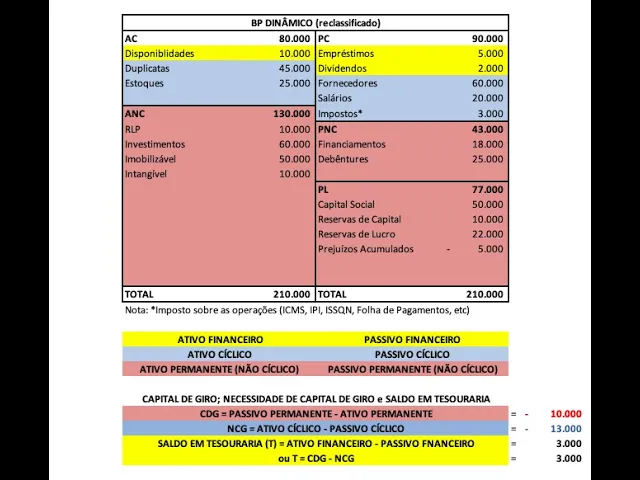 BP DINÂMICO (reclassificado)

| AC | 80.000 | PC | 90.000 |
|---|---|---|---|
| Disponiblidades | 10.000 | Empréstimos | 5.000 |
| Duplicatas | 45.000 | Dividendos | 2.000 |
| Estoques | 25.000 | Fornecedores | 60.000 |
| | | Salários | 20.000 |
| ANC | 130.000 | Impostos* | 3.000 |
| RLP | 10.000 | PNC | 43.000 |
| Investimentos | 60.000 | Financiamentos | 18.000 |
| Imobilizável | 50.000 | Debêntures | 25.000 |
| Intangível | 10.000 | | |
| | | PL | 77.000 |
| | | Capital Social | 50.000 |
| | | Reservas de Capital | 10.000 |
| | | Reservas de Lucro | 22.000 |
| | | Prejuízos Acumulados | - 5.000 |
| TOTAL | 210.000 | TOTAL | 210.000 |

Nota: *Imposto sobre as operações (ICMS, IPI, ISSQN, Folha de Pagamentos, etc)

| ATIVO FINANCEIRO | PASSIVO FINANCEIRO |
|---|---|
| ATIVO CÍCLICO | PASSIVO CÍCLICO |
| ATIVO PERMANENTE (NÃO CÍCLICO) | PASSIVO PERMANENTE (NÃO CÍCLICO) |

CAPITAL DE GIRO; NECESSIDADE DE CAPITAL DE GIRO e SALDO EM TESOURARIA

| CDG = PASSIVO PERMANENTE - ATIVO PERMANENTE | = - | 10.000 |
|---|---|---|
| NCG = ATIVO CÍCLICO - PASSIVO CÍCLICO | = - | 13.000 |
| SALDO EM TESOURARIA (T) = ATIVO FINANCEIRO - PASSIVO FNANCEIRO | = | 3.000 |
| ou T = CDG - NCG | = | 3.000 |